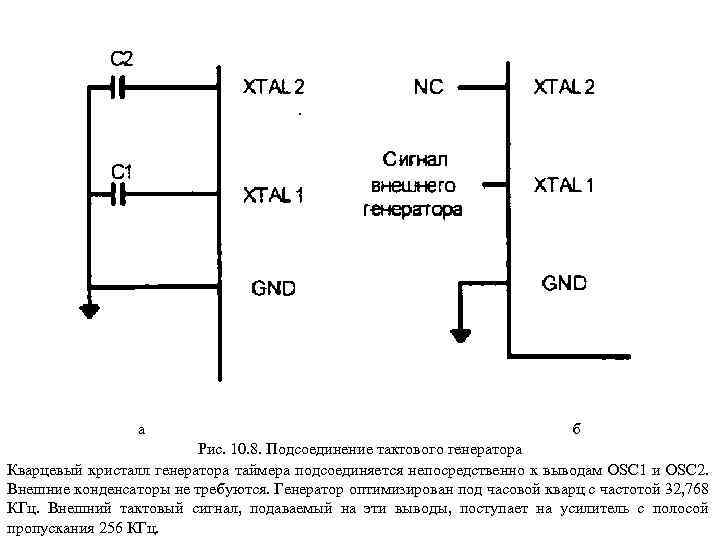 C2

XTAL 2

C1

XTAL 1

GND

NC

XTAL 2

Сигнал внешнего генератора

XTAL 1

GND

а

б

Рис. 10.8. Подсоединение тактового генератора

Кварцевый кристалл генератора таймера подсоединяется непосредственно к выводам OSC1 и OSC2. Внешние конденсаторы не требуются. Генератор оптимизирован под часовой кварц с частотой 32,768 КГц. Внешний тактовый сигнал, подаваемый на эти выводы, поступает на усилитель с полосой пропускания 256 КГц.